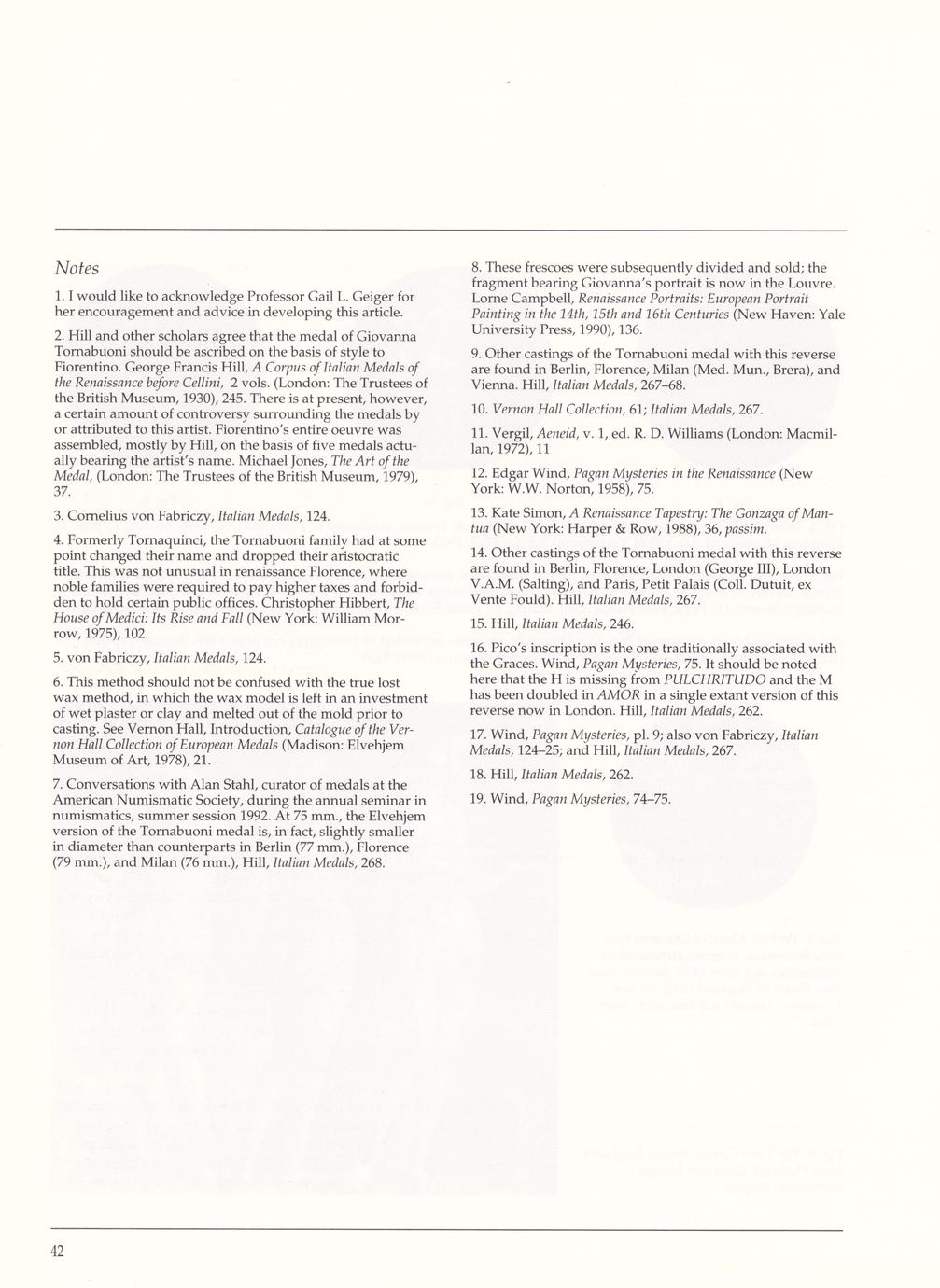 Notes

1. I would like to acknowledge Professor Gail L. Geiger for her encouragement and advice in developing this article.

2. Hill and other scholars agree that the medal of Giovanna Tornabuoni should be ascribed on the basis of style to Fiorentino. George Francis Hill, A Corpus of Italian Medals of the Renaissance before Cellini, 2 vols. (London: The Trustees of the British Museum, 1930), 245. There is at present, however, a certain amount of controversy surrounding the medals by or attributed to this artist. Fiorentino's entire oeuvre was assembled, mostly by Hill, on the basis of five medals actually bearing the artist's name. Michael Jones, The Art of the Medal, (London: The Trustees of the British Museum, 1979), 37.

3. Cornelius von Fabriczy, Italian Medals, 124.

4. Formerly Tornaquinci, the Tornabuoni family had at some point changed their name and dropped their aristocratic title. This was not unusual in renaissance Florence, where noble families were required to pay higher taxes and forbidden to hold certain public offices. Christopher Hibbert, The House of Medici: Its Rise and Fall (New York: William Morrow, 1975), 102.

5. von Fabriczy, Italian Medals, 124.

6. This method should not be confused with the true lost wax method, in which the wax model is left in an investment of wet plaster or clay and melted out of the mold prior to casting. See Vernon Hall, Introduction, Catalogue of the Vernon Hall Collection of European Medals (Madison: Elvehjem Museum of Art, 1978), 21.

7. Conversations with Alan Stahl, curator of medals at the American Numismatic Society, during the annual seminar in numismatics, summer session 1992. At 75 mm., the Elvehjem version of the Tornabuoni medal is, in fact, slightly smaller in diameter than counterparts in Berlin (77 mm.), Florence (79 mm.), and Milan (76 mm.), Hill, Italian Medals, 268.

8. These frescoes were subsequently divided and sold; the fragment bearing Giovanna's portrait is now in the Louvre. Lorne Campbell, Renaissance Portraits: European Portrait Painting in the 14th, 15th and 16th Centuries (New Haven: Yale University Press, 1990), 136.

9. Other castings of the Tornabuoni medal with this reverse are found in Berlin, Florence, Milan (Med. Mun., Brera), and Vienna. Hill, Italian Medals, 267–68.

10. Vernon Hall Collection, 61; Italian Medals, 267.

11. Vergil, Aeneid, v. 1, ed. R. D. Williams (London: Macmillan, 1972), 11

12. Edgar Wind, Pagan Mysteries in the Renaissance (New York: W.W. Norton, 1958), 75.

13. Kate Simon, A Renaissance Tapestry: The Gonzaga of Mantua (New York: Harper & Row, 1988), 36, passim.

14. Other castings of the Tornabuoni medal with this reverse are found in Berlin, Florence, London (George III), London V.A.M. (Salting), and Paris, Petit Palais (Coll. Dutuit, ex Vente Fould). Hill, Italian Medals, 267.

15. Hill, Italian Medals, 246.

16. Pico's inscription is the one traditionally associated with the Graces. Wind, Pagan Mysteries, 75. It should be noted here that the H is missing from PULCHRITUDO and the M has been doubled in AMOR in a single extant version of this reverse now in London. Hill, Italian Medals, 262.

17. Wind, Pagan Mysteries, pl. 9; also von Fabriczy, Italian Medals, 124–25; and Hill, Italian Medals, 267.

18. Hill, Italian Medals, 262.

19. Wind, Pagan Mysteries, 74–75.

42